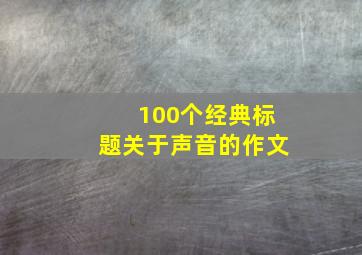 100个经典标题关于声音的作文